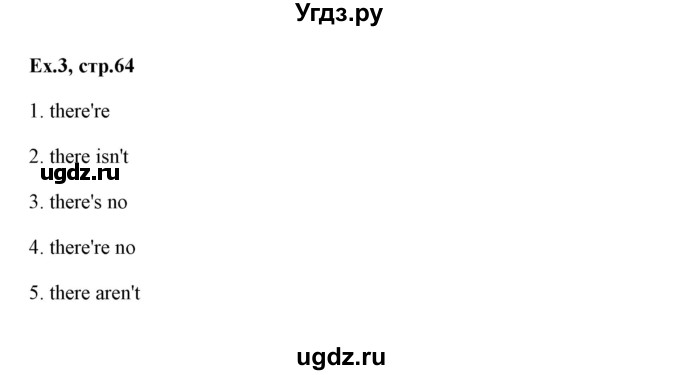 Угдз.ру

Ex.3, стр.64

1. there're

2. there isn't

ugdz.ru

3. there's no

4. there're no

5. there aren't

ugdz.ru